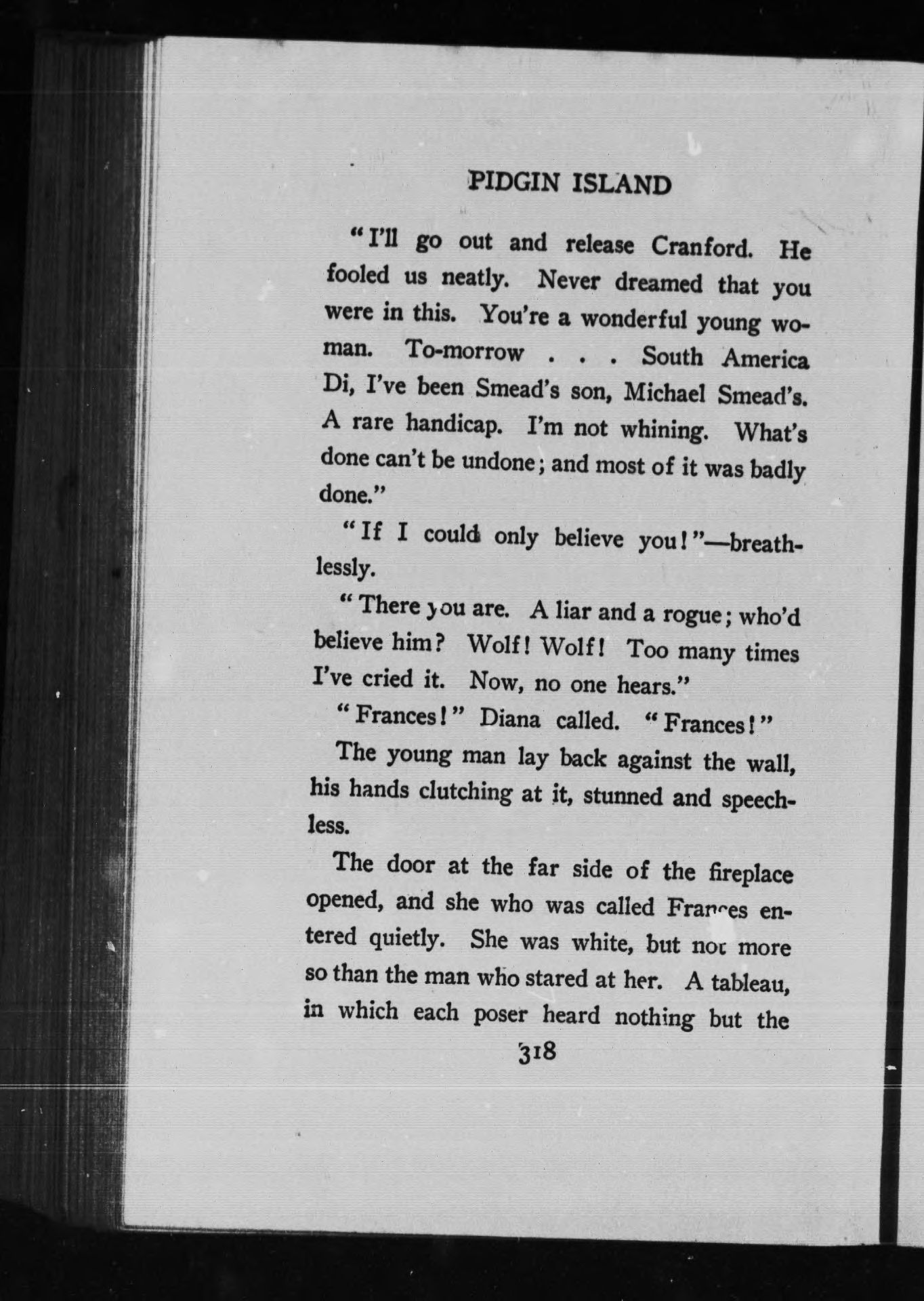 PIDGIN ISLAND

"I'll go out and release Cranford. He fooled us neatly. Never dreamed that you were in this. You're a wonderful young woman. To-morrow . . . South America Di, I've been Smead's son, Michael Smead's. A rare handicap. I'm not whining. What's done can't be undone; and most of it was badly done."

"If I could only believe you!"—breathlessly.

"There you are. A liar and a rogue; who'd believe him? Wolf! Wolf! Too many times I've cried it. Now, no one hears."

"Frances!" Diana called. "Frances!"

The young man lay back against the wall, his hands clutching at it, stunned and speechless.

The door at the far side of the fireplace opened, and she who was called Frances entered quietly. She was white, but not more so than the man who stared at her. A tableau, in which each poser heard nothing but the

318